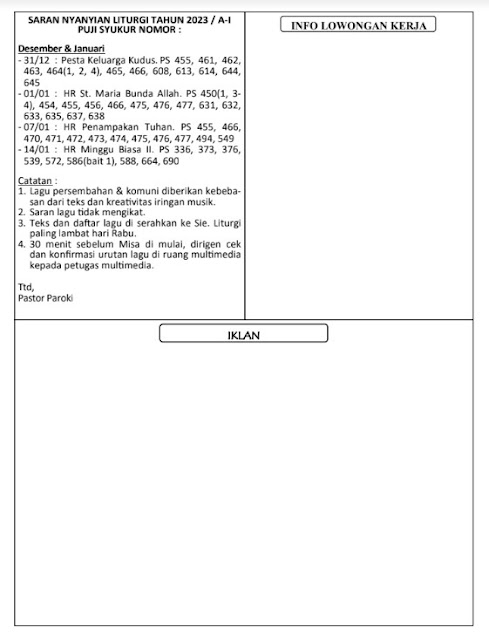 SARAN NYANYIAN LITURGI TAHUN 2023 / A-I
PUJI SYUKUR NOMOR :

Desember & Januari
- 31/12 : Pesta Keluarga Kudus. PS 455, 461, 462, 463, 464(1, 2, 4), 465, 466, 608, 613, 614, 644, 645
- 01/01 : HR St. Maria Bunda Allah. PS 450(1, 3-4), 454, 455, 456, 466, 475, 476, 477, 631, 632, 633, 635, 637, 638
- 07/01 : HR Penampakan Tuhan. PS 455, 466, 470, 471, 472, 473, 474, 475, 476, 477, 494, 549
- 14/01 : HR Minggu Biasa II. PS 336, 373, 376, 539, 572, 586(bait 1), 588, 664, 690

Catatan :
1. Lagu persembahan & komuni diberikan kebebasan dari teks dan kreativitas iringan musik.
2. Saran lagu tidak mengikat.
3. Teks dan daftar lagu di serahkan ke Sie. Liturgi paling lambat hari Rabu.
4. 30 menit sebelum Misa di mulai, dirigen cek dan konfirmasi urutan lagu di ruang multimedia kepada petugas multimedia.

Ttd,
Pastor Paroki

INFO LOWONGAN KERJA

IKLAN